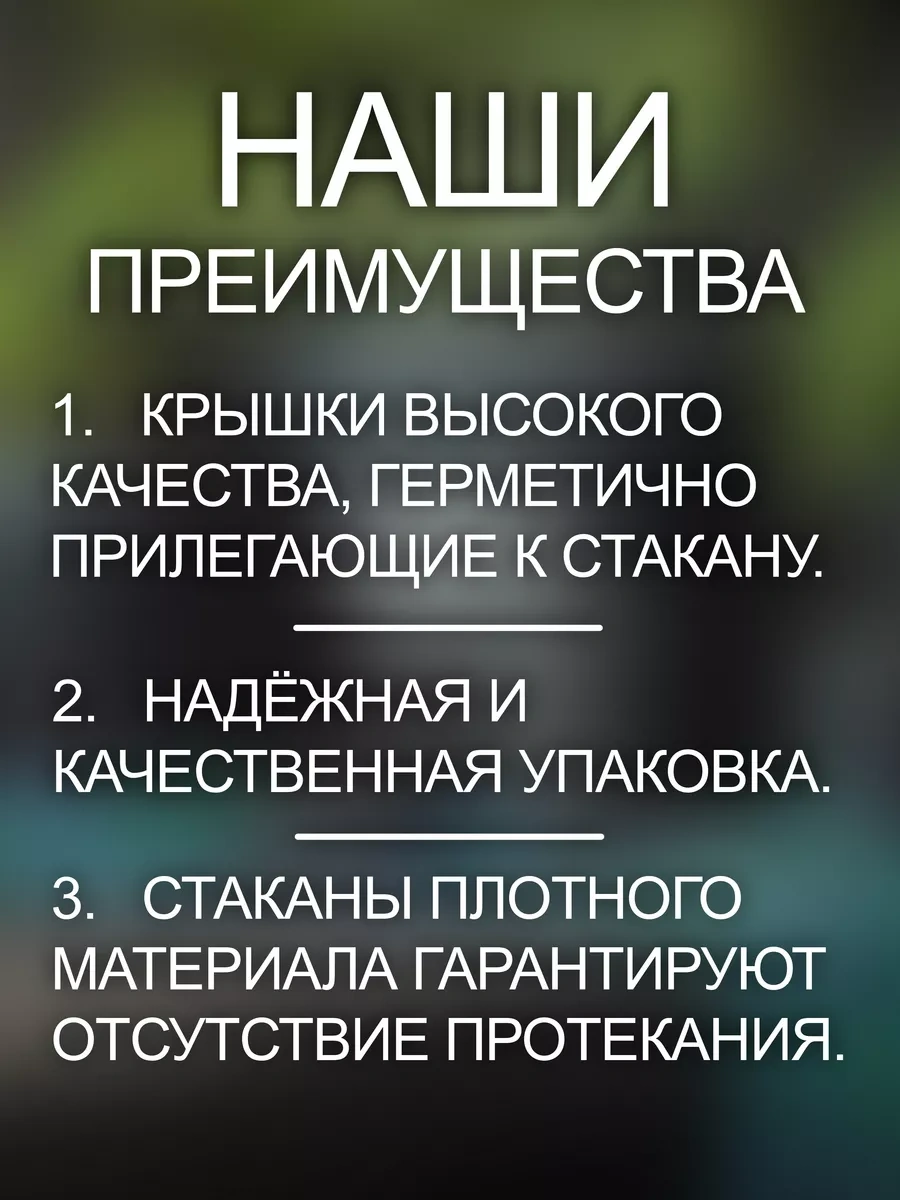 НАШИ
ПРЕИМУЩЕСТВА

1. КРЫШКИ ВЫСОКОГО КАЧЕСТВА, ГЕРМЕТИЧНО ПРИЛЕГАЮЩИЕ К СТАКАНУ.

2. НАДЁЖНАЯ И КАЧЕСТВЕННАЯ УПАКОВКА.

3. СТАКАНЫ ПЛОТНОГО МАТЕРИАЛА ГАРАНТИРУЮТ ОТСУТСТВИЕ ПРОТЕКАНИЯ.